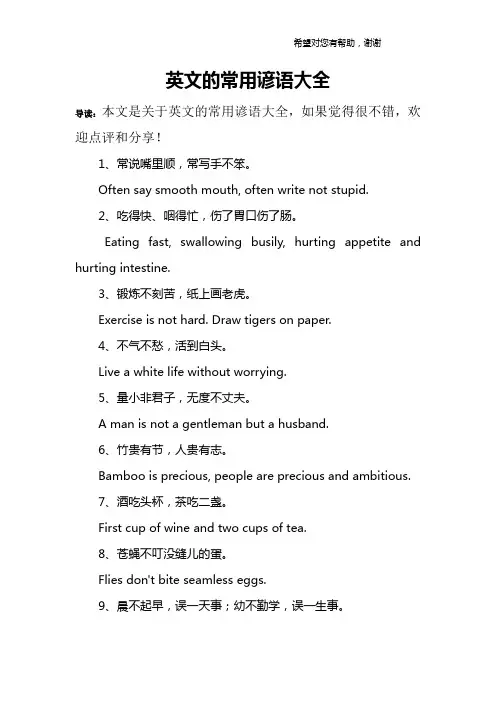 希望对您有帮助，谢谢

英文的常用谚语大全

导读：本文是关于英文的常用谚语大全，如果觉得很不错，欢迎点评和分享！

1、常说嘴里顺，常写手不笨。

Often say smooth mouth, often write not stupid.

2、吃得快、咽得忙，伤了胃口伤了肠。

Eating fast, swallowing busily, hurting appetite and hurting intestine.

3、锻炼不刻苦，纸上画老虎。

Exercise is not hard. Draw tigers on paper.

4、不气不愁，活到白头。

Live a white life without worrying.

5、量小非君子，无度不丈夫。

A man is not a gentleman but a husband.

6、竹贵有节，人贵有志。

Bamboo is precious, people are precious and ambitious.

7、酒吃头杯，茶吃二盏。

First cup of wine and two cups of tea.

8、苍蝇不叮没缝儿的蛋。

Flies don't bite seamless eggs.

9、晨不起早，误一天事；幼不勤学，误一生事。